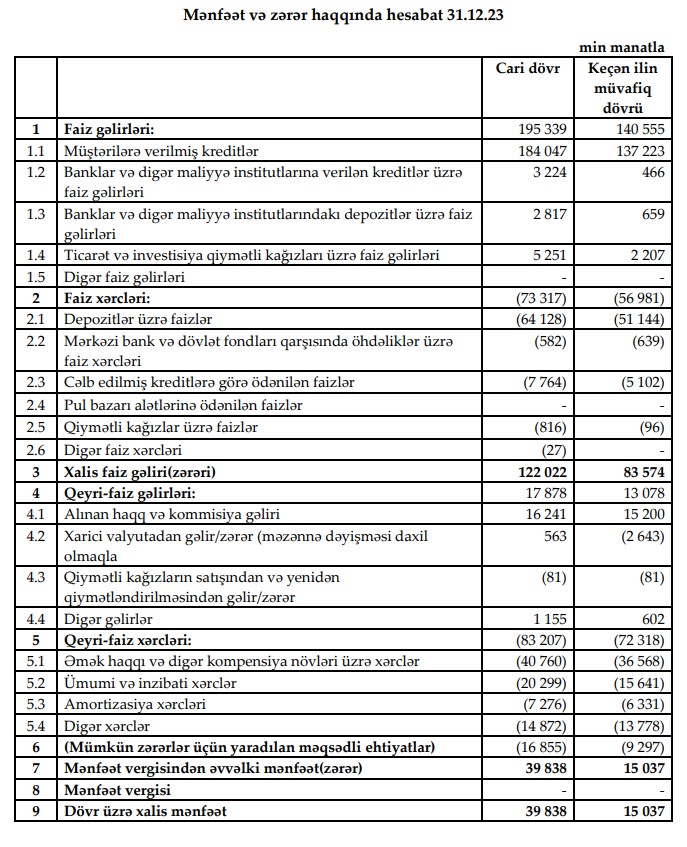 Mənfəət və zərər haqqında hesabat 31.12.23

min manatla

| | | Cari dövr | Keçən ilin müvafiq dövrü |
|---|---|---|---|
| 1 | Faiz gəlirləri: | 195 339 | 140 555 |
| 1.1 | Müştərilərə verilmiş kreditlər | 184 047 | 137 223 |
| 1.2 | Banklar və digər maliyyə institutlarına verilən kreditlər üzrə faiz gəlirləri | 3 224 | 466 |
| 1.3 | Banklar və digər maliyyə institutlarındakı depozitlər üzrə faiz gəlirləri | 2 817 | 659 |
| 1.4 | Ticarət və investisiya qiymətli kağızları üzrə faiz gəlirləri | 5 251 | 2 207 |
| 1.5 | Digər faiz gəlirləri | - | - |
| 2 | Faiz xərcləri: | (73 317) | (56 981) |
| 2.1 | Depozitlər üzrə faizlər | (64 128) | (51 144) |
| 2.2 | Mərkəzi bank və dövlət fondları qarşısında öhdəliklər üzrə faiz xərcləri | (582) | (639) |
| 2.3 | Cəlb edilmiş kreditlərə görə ödənilən faizlər | (7 764) | (5 102) |
| 2.4 | Pul bazarı alətlərinə ödənilən faizlər | - | - |
| 2.5 | Qiymətli kağızlar üzrə faizlər | (816) | (96) |
| 2.6 | Digər faiz xərcləri | (27) | - |
| 3 | Xalis faiz gəliri(zərəri) | 122 022 | 83 574 |
| 4 | Qeyri-faiz gəlirləri: | 17 878 | 13 078 |
| 4.1 | Alınan haqq və kommisiya gəliri | 16 241 | 15 200 |
| 4.2 | Xarici valyutadan gəlir/zərər (məzənnə dəyişməsi daxil olmaqla | 563 | (2 643) |
| 4.3 | Qiymətli kağızların satışından və yenidən qiymətləndirilməsindən gəlir/zərər | (81) | (81) |
| 4.4 | Digər gəlirlər | 1 155 | 602 |
| 5 | Qeyri-faiz xərcləri: | (83 207) | (72 318) |
| 5.1 | Əmək haqqı və digər kompensiya növləri üzrə xərclər | (40 760) | (36 568) |
| 5.2 | Ümumi və inzibati xərclər | (20 299) | (15 641) |
| 5.3 | Amortizasiya xərcləri | (7 276) | (6 331) |
| 5.4 | Digər xərclər | (14 872) | (13 778) |
| 6 | (Mümkün zərərlər üçün yaradılan məqsədli ehtiyatlar) | (16 855) | (9 297) |
| 7 | Mənfəət vergisindən əvvəlki mənfəət(zərər) | 39 838 | 15 037 |
| 8 | Mənfəət vergisi | - | - |
| 9 | Dövr üzrə xalis mənfəət | 39 838 | 15 037 |